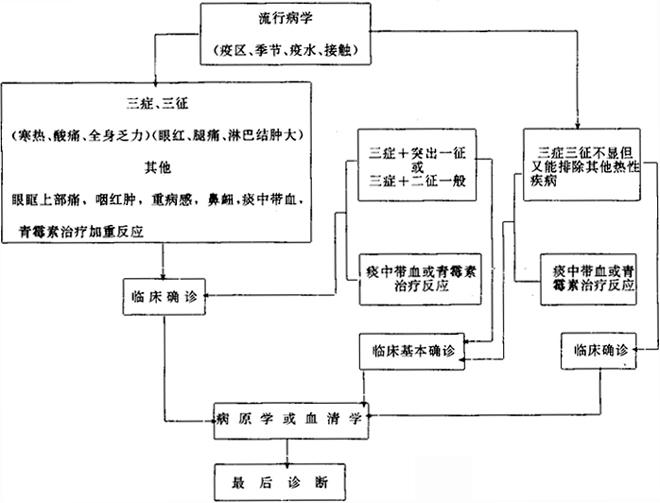 流行病学

（疫区、季节、疫水、接触）

三症、三征

（寒热、酸痛、全身乏力）（眼红、腿痛、淋巴结肿大）

其他

眼眶上部痛、咽红肿，重病感，鼻衄，痰中带血，

青霉素治疗加重反应

三症＋突出一征
或
三症＋二征一般

三症三征不显但又能排除其他热性疾病

痰中带血或青霉素治疗反应

痰中带血或青霉素治疗反应

临床确诊

临床基本确诊

临床确诊

病原学或血清学

最后诊断